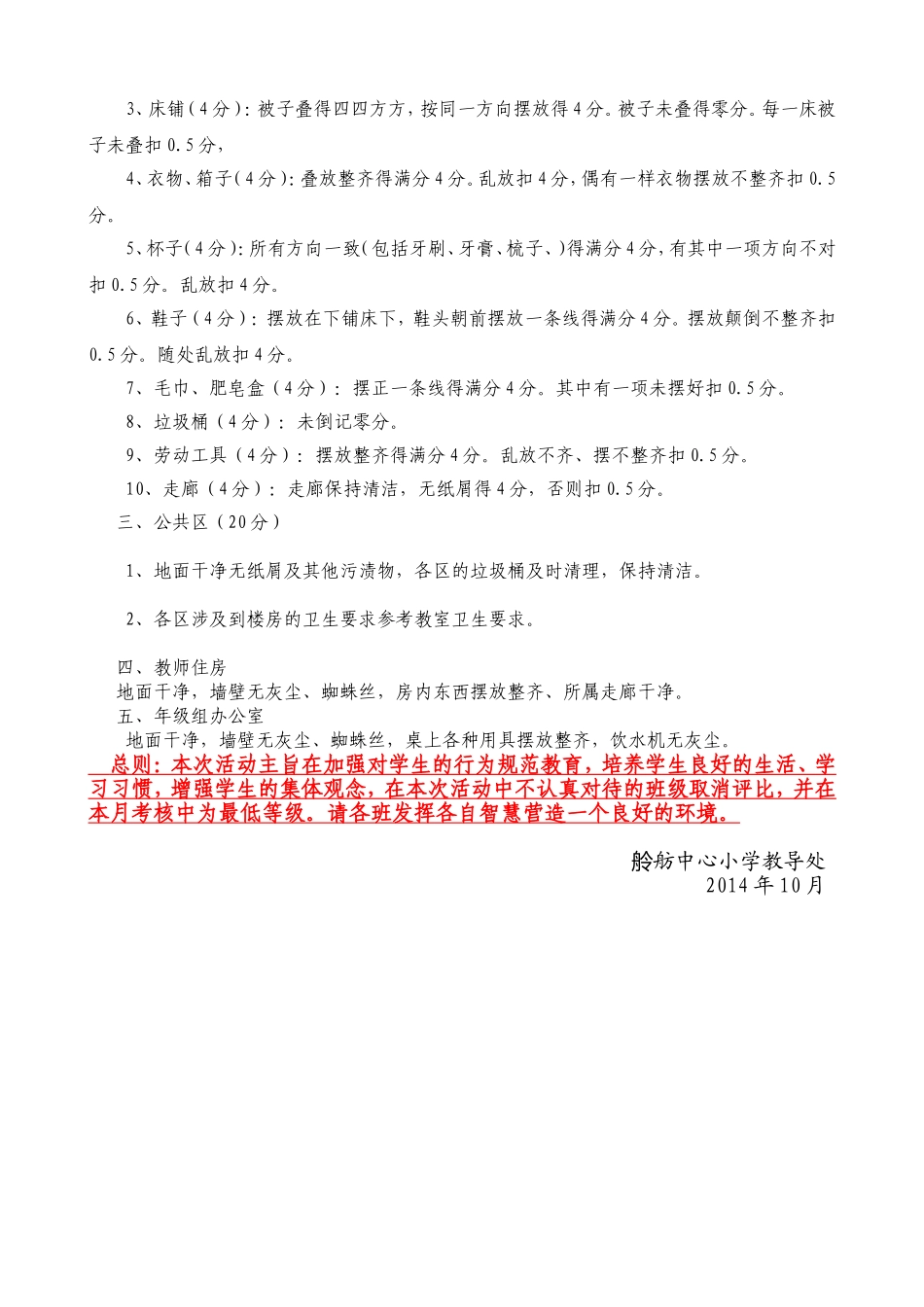 3、床铺（4分）：被子叠得四四方方，按同一方向摆放得4分。被子未叠得零分。每一床被子未叠扣0.5分，

4、衣物、箱子（4分）：叠放整齐得满分4分。乱放扣4分，偶有一样衣物摆放不整齐扣0.5分。

5、杯子（4分）：所有方向一致（包括牙刷、牙膏、梳子、）得满分4分，有其中一项方向不对扣0.5分。乱放扣4分。

6、鞋子（4分）：摆放在下铺床下，鞋头朝前摆放一条线得满分4分。摆放颠倒不整齐扣0.5分。随处乱放扣4分。

7、毛巾、肥皂盒（4分）：摆正一条线得满分4分。其中有一项未摆好扣0.5分。

8、垃圾桶（4分）：未倒记零分。

9、劳动工具（4分）：摆放整齐得满分4分。乱放不齐、摆不整齐扣0.5分。

10、走廊（4分）：走廊保持清洁，无纸屑得4分，否则扣0.5分。

三、公共区（20分）

1、地面干净无纸屑及其他污渍物，各区的垃圾桶及时清理，保持清洁。

2、各区涉及到楼房的卫生要求参考教室卫生要求。

四、教师住房
地面干净，墙壁无灰尘、蜘蛛丝，房内东西摆放整齐、所属走廊干净。
五、年级组办公室
地面干净，墙壁无灰尘、蜘蛛丝，桌上各种用具摆放整齐，饮水机无灰尘。
总则：本次活动主旨在加强对学生的行为规范教育，培养学生良好的生活、学习习惯，增强学生的集体观念，在本次活动中不认真对待的班级取消评比，并在本月考核中为最低等级。请各班发挥各自智慧营造一个良好的环境。

舲舫中心小学教导处
2014年10月